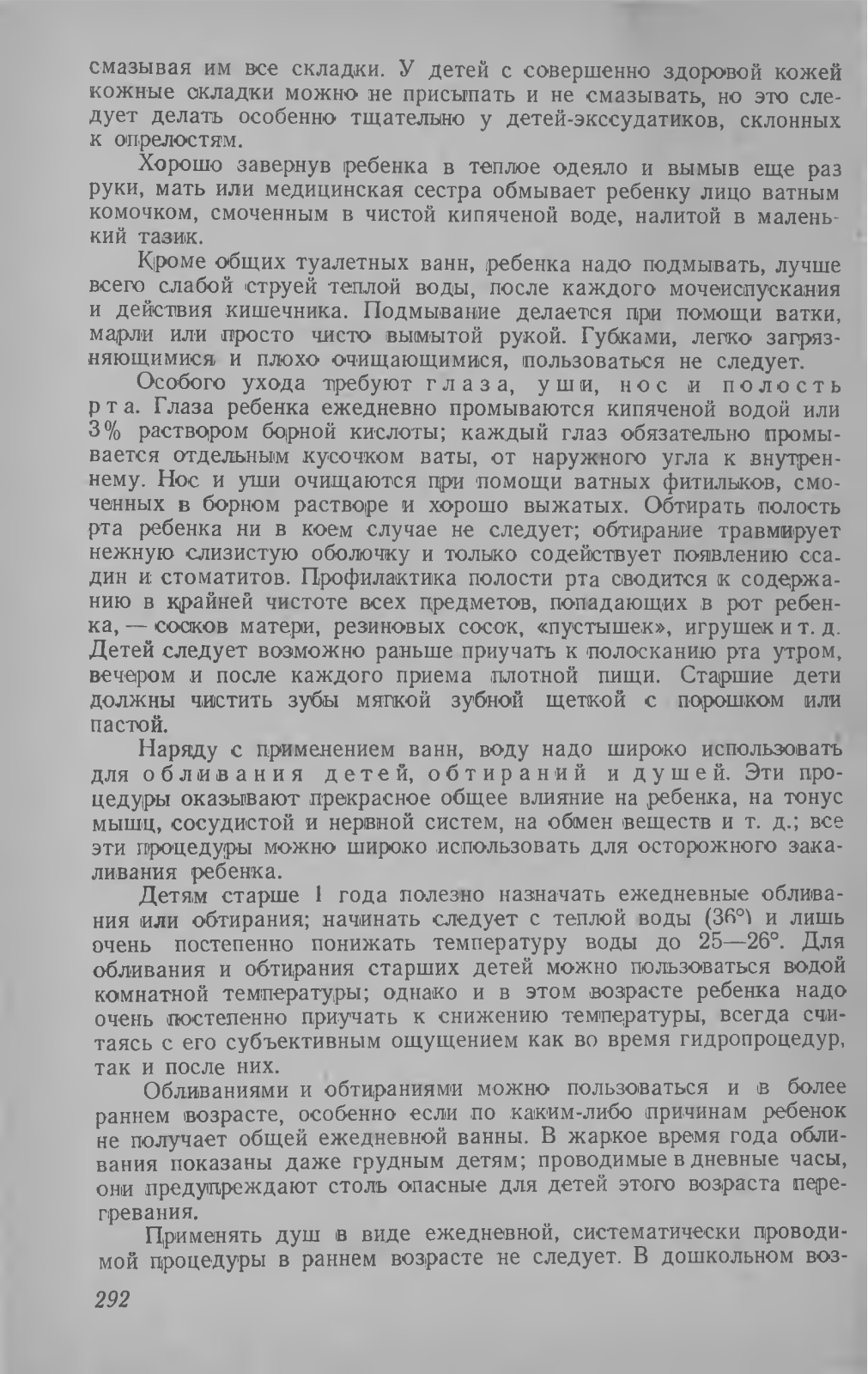 смазывая им все складки. У детей с совершенно здоровой кожей кожные складки можно не присыпать и не смазывать, но это следует делать особенно тщательно у детей-экссудатиков, склонных к опрелостям.

Хорошо завернув ребенка в теплое одеяло и вымыв еще раз руки, мать или медицинская сестра обмывает ребенку лицо ватным комочком, смоченным в чистой кипяченой воде, налитой в маленький тазик.

Кроме общих туалетных ванн, ребенка надо подмывать, лучше всего слабой струей теплой воды, после каждого мочеиспускания и действия кишечника. Подмывание делается при помощи ватки, марли или просто чисто вымытой рукой. Губками, легко загрязняющимися и плохо очищающимися, пользоваться не следует.

Особого ухода требуют глаза, уши, нос и полость рта. Глаза ребенка ежедневно промываются кипяченой водой или 3% раствором борной кислоты; каждый глаз обязательно промывается отдельным кусочком ваты, от наружного угла к внутреннему. Нос и уши очищаются при помощи ватных фитильков, смоченных в борном растворе и хорошо выжатых. Обтирать полость рта ребенка ни в коем случае не следует; обтирание травмирует нежную слизистую оболочку и только содействует появлению ссадин и стоматитов. Профилактика полости рта сводится к содержанию в крайней чистоте всех предметов, попадающих в рот ребенка, — сосков матери, резиновых сосок, «пустышек», игрушек и т. д. Детей следует возможно раньше приучать к полосканию рта утром, вечером и после каждого приема плотной пищи. Старшие дети должны чистить зубы мягкой зубной щеткой с порошком или пастой.

Наряду с применением ванн, воду надо широко использовать для обливания детей, обтираний и душей. Эти процедуры оказывают прекрасное общее влияние на ребенка, на тонус мышц, сосудистой и нервной систем, на обмен веществ и т. д.; все эти процедуры можно широко использовать для осторожного закаливания ребенка.

Детям старше 1 года полезно назначать ежедневные обливания или обтирания; начинать следует с теплой воды (36°) и лишь очень постепенно понижать температуру воды до 25—26°. Для обливания и обтирания старших детей можно пользоваться водой комнатной температуры; однако и в этом возрасте ребенка надо очень постепенно приучать к снижению температуры, всегда считаясь с его субъективным ощущением как во время гидропроцедур, так и после них.

Обливаниями и обтираниями можно пользоваться и в более раннем возрасте, особенно если по каким-либо причинам ребенок не получает общей ежедневной ванны. В жаркое время года обливания показаны даже грудным детям; проводимые в дневные часы, они предупреждают столь опасные для детей этого возраста перегревания.

Применять душ в виде ежедневной, систематически проводимой процедуры в раннем возрасте не следует. В дошкольном воз-

292